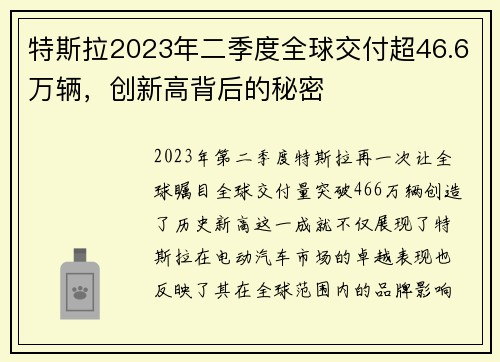 特斯拉2023年二季度全球交付超46.6万辆，创新高背后的秘密

2023年第二季度特斯拉再一次让全球瞩目全球交付量突破466万辆创造了历史新高这一成就不仅展现了特斯拉在电动汽车市场的卓越表现也反映了其在全球范围内的品牌影响